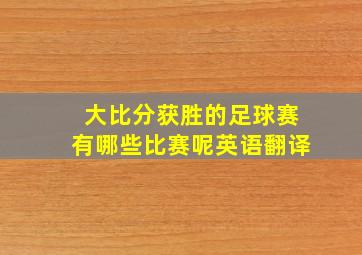 大比分获胜的足球赛
有哪些比赛呢英语翻译